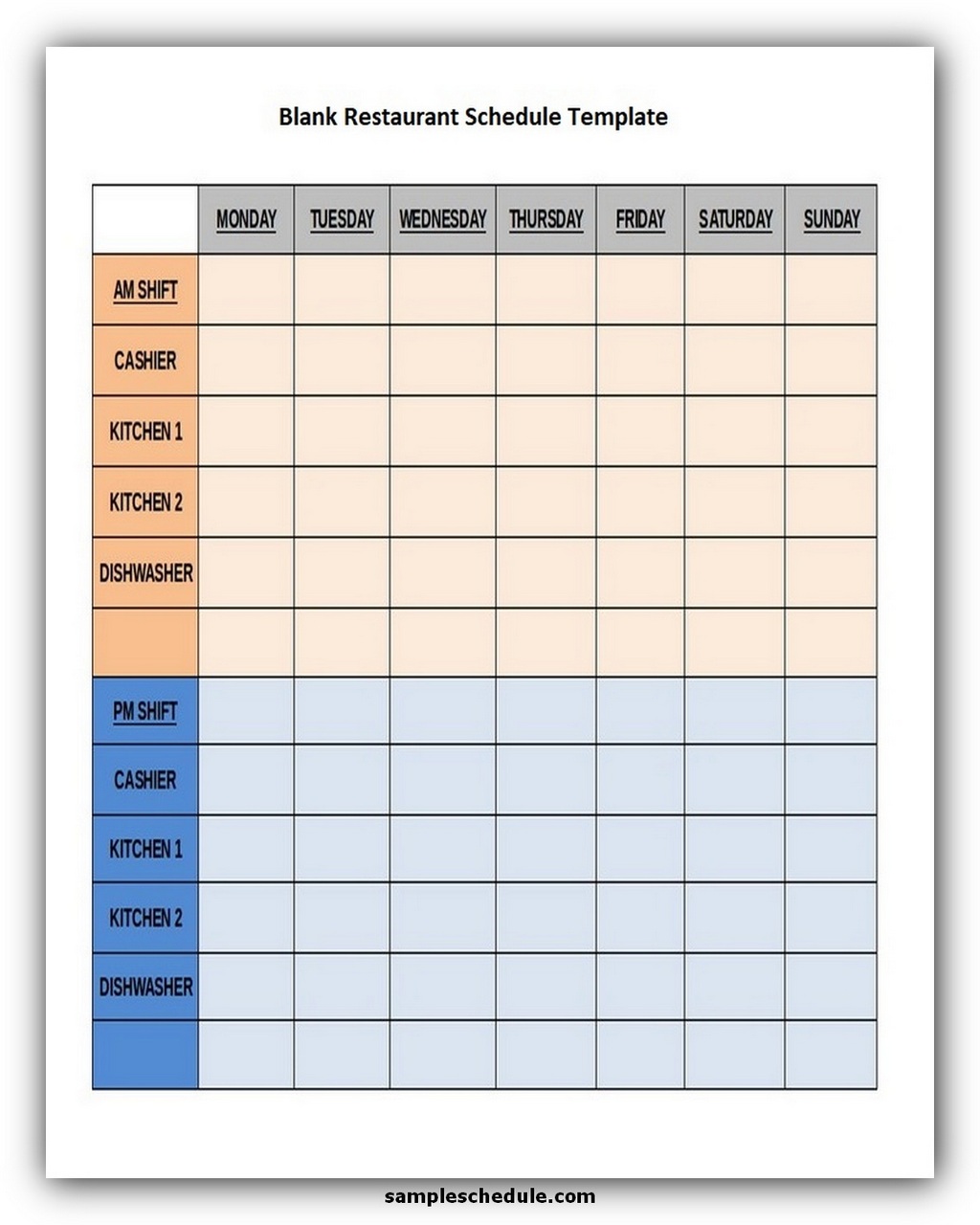 Blank Restaurant Schedule Template

| | MONDAY | TUESDAY | WEDNESDAY | THURSDAY | FRIDAY | SATURDAY | SUNDAY |
|---|---|---|---|---|---|---|---|
| AM SHIFT | | | | | | | |
| CASHIER | | | | | | | |
| KITCHEN 1 | | | | | | | |
| KITCHEN 2 | | | | | | | |
| DISHWASHER | | | | | | | |
| | | | | | | | |
| PM SHIFT | | | | | | | |
| CASHIER | | | | | | | |
| KITCHEN 1 | | | | | | | |
| KITCHEN 2 | | | | | | | |
| DISHWASHER | | | | | | | |
| | | | | | | | |

sampleschedule.com